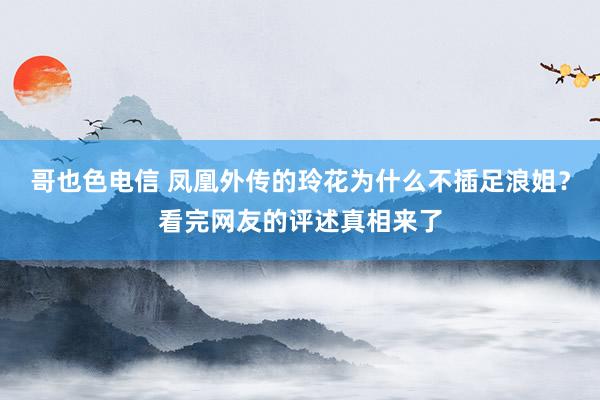 哥也色电信 凤凰外传的玲花为什么不插足浪姐?看完网友的评述真相来了